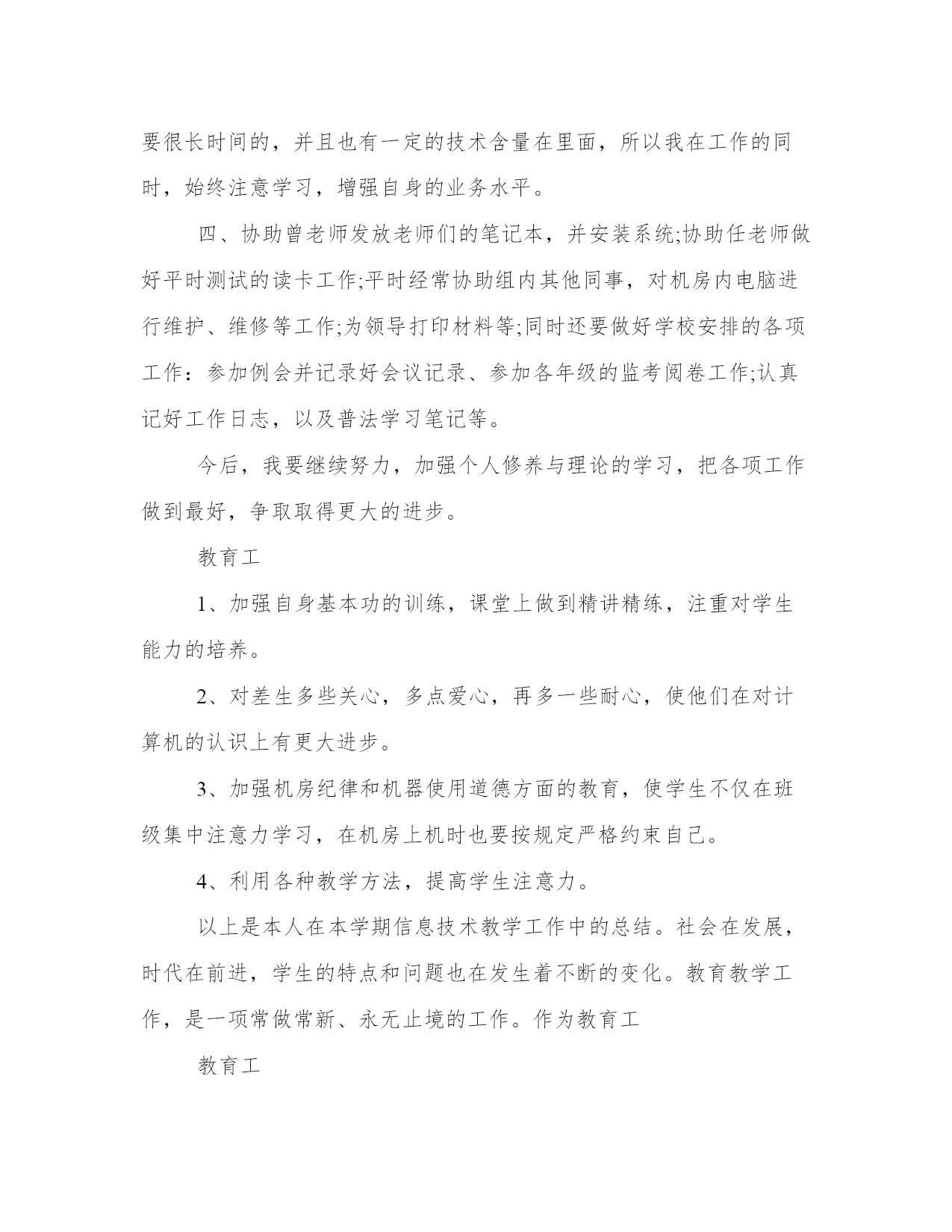 要很长时间的，并且也有一定的技术含量在里面，所以我在工作的同时，始终注意学习，增强自身的业务水平。

四、协助曾老师发放老师们的笔记本，并安装系统;协助任老师做好平时测试的读卡工作;平时经常协助组内其他同事，对机房内电脑进行维护、维修等工作;为领导打印材料等;同时还要做好学校安排的各项工作：参加例会并记录好会议记录、参加各年级的监考阅卷工作;认真记好工作日志，以及普法学习笔记等。

今后，我要继续努力，加强个人修养与理论的学习，把各项工作做到最好，争取取得更大的进步。

教育工

1、加强自身基本功的训练，课堂上做到精讲精练，注重对学生能力的培养。

2、对差生多些关心，多点爱心，再多一些耐心，使他们在对计算机的认识上有更大进步。

3、加强机房纪律和机器使用道德方面的教育，使学生不仅在班级集中注意力学习，在机房上机时也要按规定严格约束自己。

4、利用各种教学方法，提高学生注意力。

以上是本人在本学期信息技术教学工作中的总结。社会在发展，时代在前进，学生的特点和问题也在发生着不断的变化。教育教学工作，是一项常做常新、永无止境的工作。作为教育工

教育工